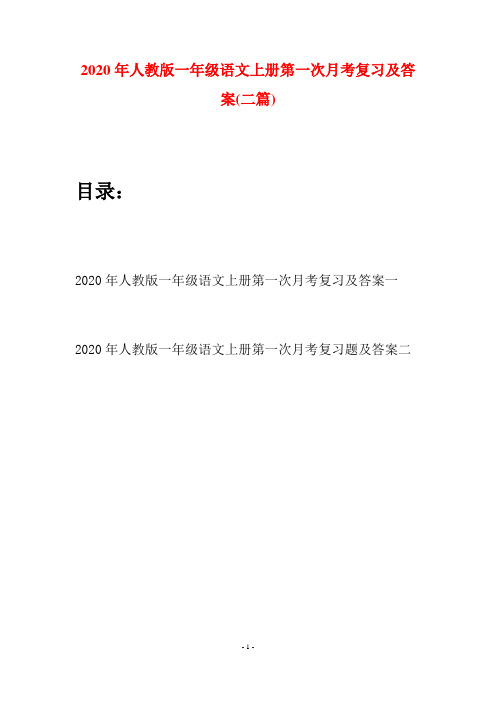 2020年人教版一年级语文上册第一次月考复习及答案(二篇)

目录：

2020年人教版一年级语文上册第一次月考复习及答案一

2020年人教版一年级语文上册第一次月考复习题及答案二

- 1 -